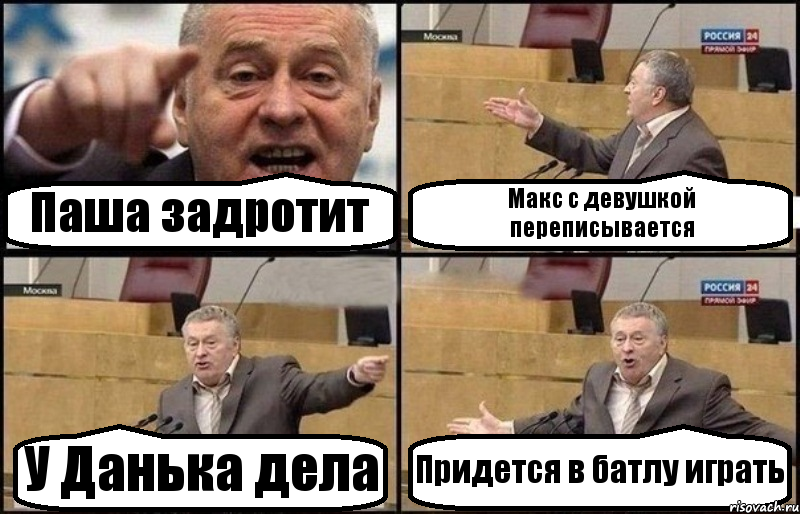 Паша задротит

Москва

РОССИЯ 24
ПРЯМОЙ ЭФИР

Макс с девушкой переписывается

Москва

У Данька дела

РОССИЯ 24
ПРЯМОЙ ЭФИР

Придется в батлу играть

risovach.ru